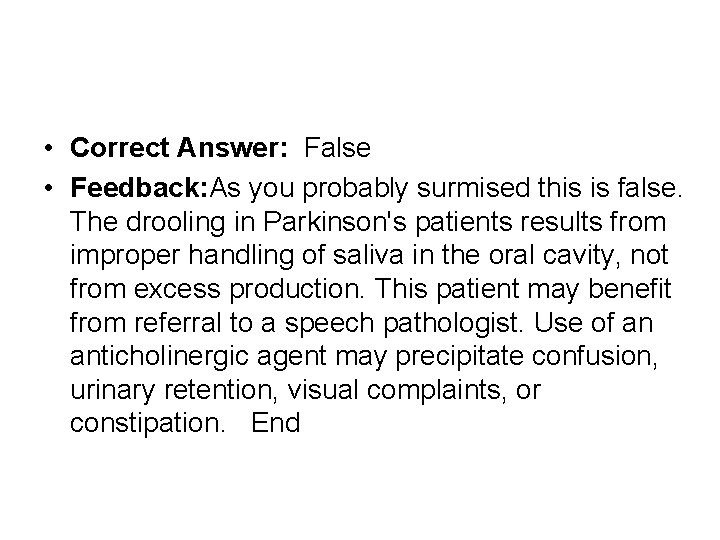 • Correct Answer: False
• Feedback:As you probably surmised this is false. The drooling in Parkinson's patients results from improper handling of saliva in the oral cavity, not from excess production. This patient may benefit from referral to a speech pathologist. Use of an anticholinergic agent may precipitate confusion, urinary retention, visual complaints, or constipation. End